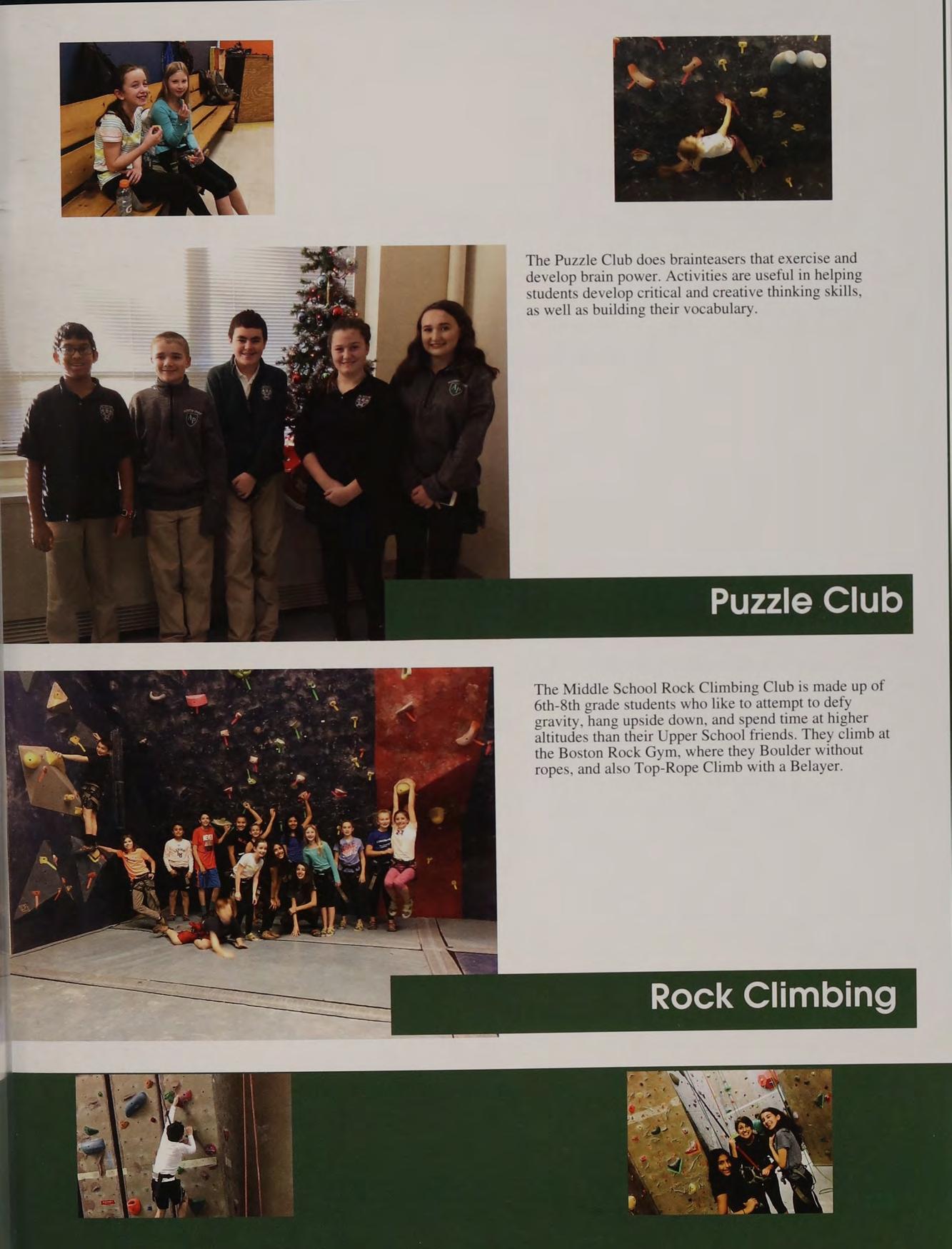 The Puzzle Club does brainteasers that exercise and develop brain power. Activities are useful in helping students develop critical and creative thinking skills, as well as building their vocabulary.

Puzzle Club

The Middle School Rock Climbing Club is made up of 6th-8th grade students who like to attempt to defy gravity, hang upside down, and spend time at higher altitudes than their Upper School friends. They climb at the Boston Rock Gym, where they Boulder without ropes, and also Top-Rope Climb with a Belayer.

Rock Climbing